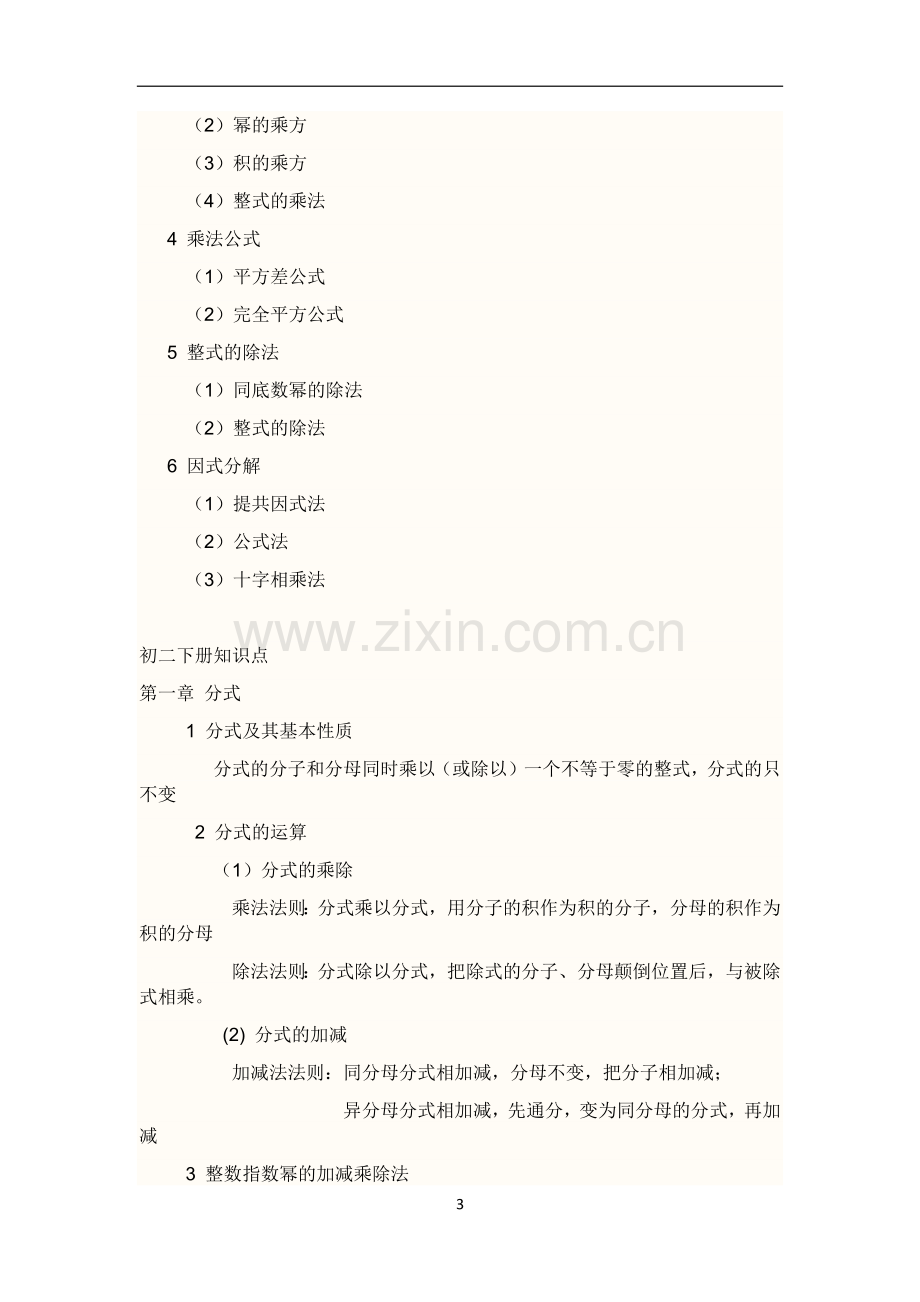 （2）幂的乘方

（3）积的乘方

（4）整式的乘法

4 乘法公式

（1）平方差公式

（2）完全平方公式

5 整式的除法

（1）同底数幂的除法

（2）整式的除法

6 因式分解

（1）提共因式法

（2）公式法

（3）十字相乘法

初二下册知识点

第一章 分式

1 分式及其基本性质

分式的分子和分母同时乘以（或除以）一个不等于零的整式，分式的只不变

2 分式的运算

（1）分式的乘除

乘法法则：分式乘以分式，用分子的积作为积的分子，分母的积作为积的分母

除法法则：分式除以分式，把除式的分子、分母颠倒位置后，与被除式相乘。

(2) 分式的加减

加减法法则：同分母分式相加减，分母不变，把分子相加减；

异分母分式相加减，先通分，变为同分母的分式，再加减

3 整数指数幂的加减乘除法

3

www.zixin.com.cn